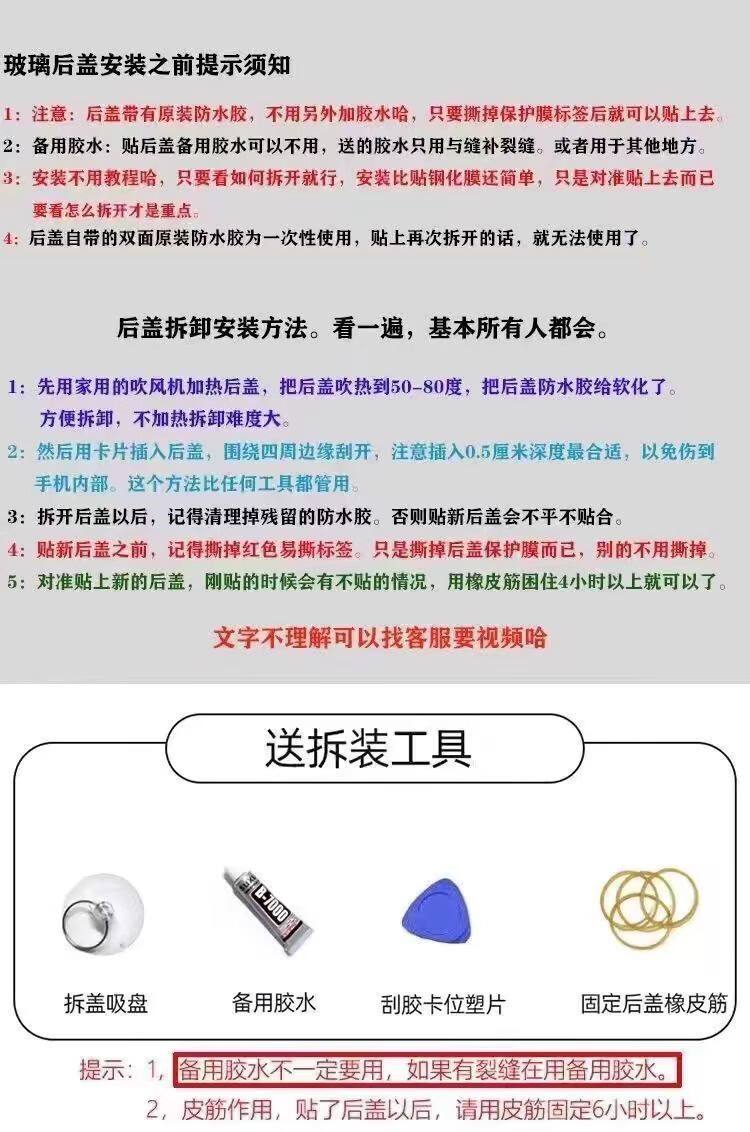 玻璃后盖安装之前提示须知

1：注意：后盖带有原装防水胶，不用另外加胶水哈，只要撕掉保护膜标签后就可以贴上去。
2：备用胶水：贴后盖备用胶水可以不用，送的胶水只用与缝补裂缝。或者用于其他地方。
3：安装不用教程哈，只要看如何拆开就行，安装比贴钢化膜还简单，只是对准贴上去而已 要看怎么拆开才是重点。
4：后盖自带的双面原装防水胶为一次性使用，贴上再次拆开的话，就无法使用了。

后盖拆卸安装方法。看一遍，基本所有人都会。

1：先用家用的吹风机加热后盖，把后盖吹热到50-80度，把后盖防水胶给软化了。方便拆卸，不加热拆卸难度大。
2：然后用卡片插入后盖，围绕四周边缘刮开，注意插入0.5厘米深度最合适，以免伤到手机内部。这个方法比任何工具都管用。
3：拆开后盖以后，记得清理掉残留的防水胶。否则贴新后盖会不平不贴合。
4：贴新后盖之前，记得撕掉红色易撕标签。只是撕掉后盖保护膜而已，别的不用撕掉。
5：对准贴上新的后盖，刚贴的时候会有不贴的情况，用橡皮筋困住4小时以上就可以了。

文字不理解可以找客服要视频哈

送拆装工具

B-7000

拆盖吸盘 备用胶水 刮胶卡位塑片 固定后盖橡皮筋

提示：1，备用胶水不一定要用，如果有裂缝在用备用胶水。
2，皮筋作用，贴了后盖以后，请用皮筋固定6小时以上。